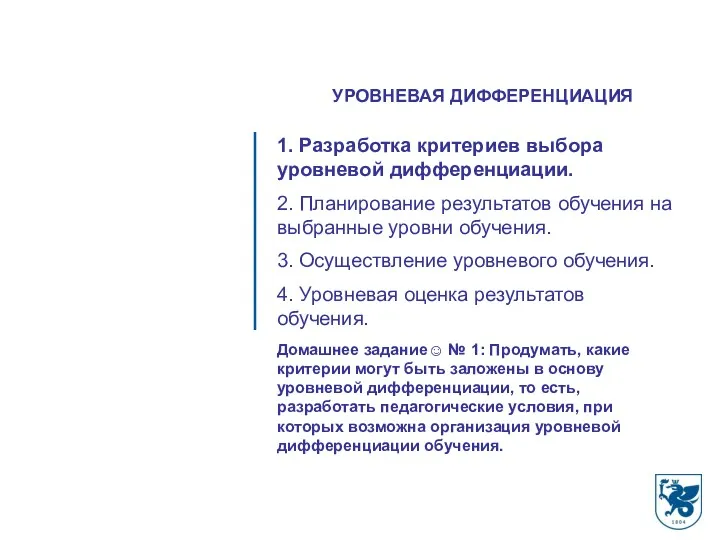 УРОВНЕВАЯ ДИФФЕРЕНЦИАЦИЯ

1. Разработка критериев выбора уровневой дифференциации.

2. Планирование результатов обучения на выбранные уровни обучения.

3. Осуществление уровневого обучения.

4. Уровневая оценка результатов обучения.

Домашнее задание☺ № 1: Продумать, какие критерии могут быть заложены в основу уровневой дифференциации, то есть, разработать педагогические условия, при которых возможна организация уровневой дифференциации обучения.

1804